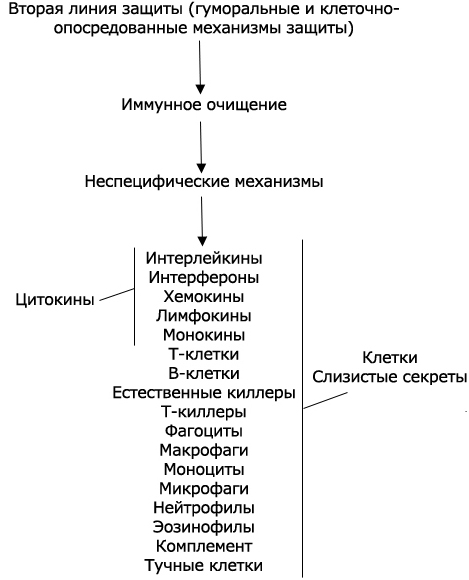 Вторая линия защиты (гуморальные и клеточно-опосредованные механизмы защиты)

Иммунное очищение

Неспецифические механизмы

Цитокины

Интерлейкины
Интерфероны
Хемокины
Лимфокины
Монокины
Т-клетки
В-клетки
Естественные киллеры
Т-киллеры
Фагоциты
Макрофаги
Моноциты
Микрофаги
Нейтрофилы
Эозинофилы
Комплемент
Тучные клетки

Клетки
Слизистые секреты